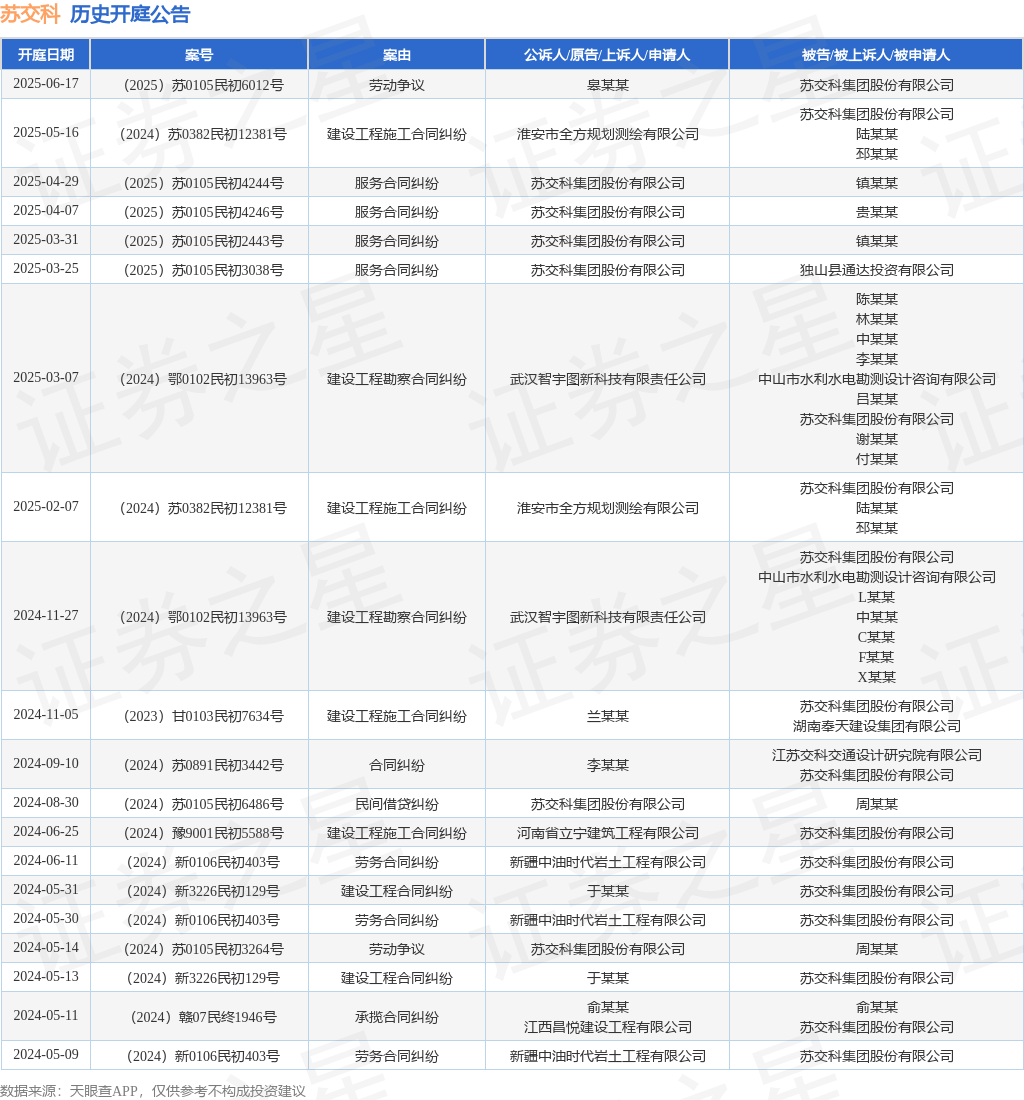 苏交科 历史开庭公告

| 开庭日期 | 案号 | 案由 | 公诉人/原告/上诉人/申请人 | 被告/被上诉人/被申请人 |
|---|---|---|---|---|
| 2025-06-17 | （2025）苏0105民初6012号 | 劳动争议 | 皋某某 | 苏交科集团股份有限公司 |
| 2025-05-16 | （2024）苏0382民初12381号 | 建设工程施工合同纠纷 | 淮安市全方规划测绘有限公司 | 苏交科集团股份有限公司 陆某某 邳某某 |
| 2025-04-29 | （2025）苏0105民初4244号 | 服务合同纠纷 | 苏交科集团股份有限公司 | 镇某某 |
| 2025-04-07 | （2025）苏0105民初4246号 | 服务合同纠纷 | 苏交科集团股份有限公司 | 贵某某 |
| 2025-03-31 | （2025）苏0105民初2443号 | 服务合同纠纷 | 苏交科集团股份有限公司 | 镇某某 |
| 2025-03-25 | （2025）苏0105民初3038号 | 服务合同纠纷 | 苏交科集团股份有限公司 | 独山县通达投资有限公司 |
| 2025-03-07 | （2024）鄂0102民初13963号 | 建设工程勘察合同纠纷 | 武汉智宇图新科技有限责任公司 | 陈某某 林某某 中某某 李某某 中山市水利水电勘测设计咨询有限公司 吕某某 苏交科集团股份有限公司 谢某某 付某某 |
| 2025-02-07 | （2024）苏0382民初12381号 | 建设工程施工合同纠纷 | 淮安市全方规划测绘有限公司 | 苏交科集团股份有限公司 陆某某 邳某某 |
| 2024-11-27 | （2024）鄂0102民初13963号 | 建设工程勘察合同纠纷 | 武汉智宇图新科技有限责任公司 | 苏交科集团股份有限公司 中山市水利水电勘测设计咨询有限公司 L某某 中某某 C某某 F某某 X某某 |
| 2024-11-05 | （2023）甘0103民初7634号 | 建设工程施工合同纠纷 | 兰某某 | 苏交科集团股份有限公司 湖南奉天建设集团有限公司 |
| 2024-09-10 | （2024）苏0891民初3442号 | 合同纠纷 | 李某某 | 江苏交科交通设计研究院有限公司 苏交科集团股份有限公司 |
| 2024-08-30 | （2024）苏0105民初6486号 | 民间借贷纠纷 | 苏交科集团股份有限公司 | 周某某 |
| 2024-06-25 | （2024）豫9001民初5588号 | 建设工程施工合同纠纷 | 河南省立宁建筑工程有限公司 | 苏交科集团股份有限公司 |
| 2024-06-11 | （2024）新0106民初403号 | 劳务合同纠纷 | 新疆中油时代岩土工程有限公司 | 苏交科集团股份有限公司 |
| 2024-05-31 | （2024）新3226民初129号 | 建设工程合同纠纷 | 于某某 | 苏交科集团股份有限公司 |
| 2024-05-30 | （2024）新0106民初403号 | 劳务合同纠纷 | 新疆中油时代岩土工程有限公司 | 苏交科集团股份有限公司 |
| 2024-05-14 | （2024）苏0105民初3264号 | 劳动争议 | 苏交科集团股份有限公司 | 周某某 |
| 2024-05-13 | （2024）新3226民初129号 | 建设工程合同纠纷 | 于某某 | 苏交科集团股份有限公司 |
| 2024-05-11 | （2024）赣07民终1946号 | 承揽合同纠纷 | 俞某某 江西昌悦建设工程有限公司 | 俞某某 苏交科集团股份有限公司 |
| 2024-05-09 | （2024）新0106民初403号 | 劳务合同纠纷 | 新疆中油时代岩土工程有限公司 | 苏交科集团股份有限公司 |

数据来源：天眼查APP，仅供参考不构成投资建议